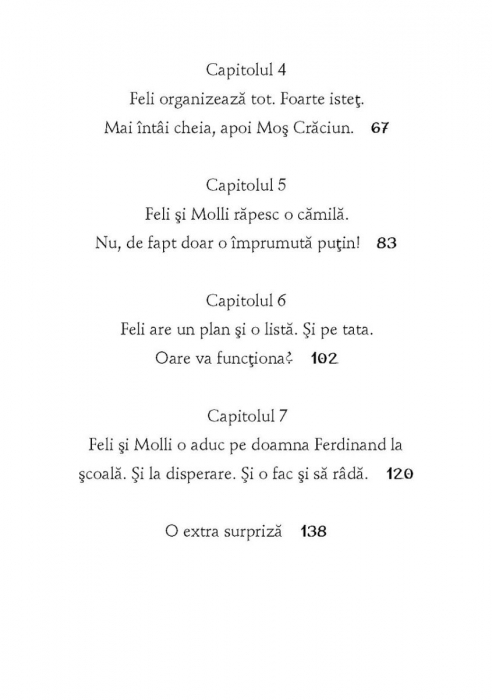 Capitolul 4
Feli organizează tot. Foarte isteţ.
Mai întâi cheia, apoi Moş Crăciun. 67

Capitolul 5
Feli şi Molli răpesc o cămilă.
Nu, de fapt doar o împrumută puţin! 83

Capitolul 6
Feli are un plan şi o listă. Şi pe tata.
Oare va funcţiona? 102

Capitolul 7
Feli şi Molli o aduc pe doamna Ferdinand la şcoală. Şi la disperare. Şi o fac şi să râdă. 120

O extra surpriză 138